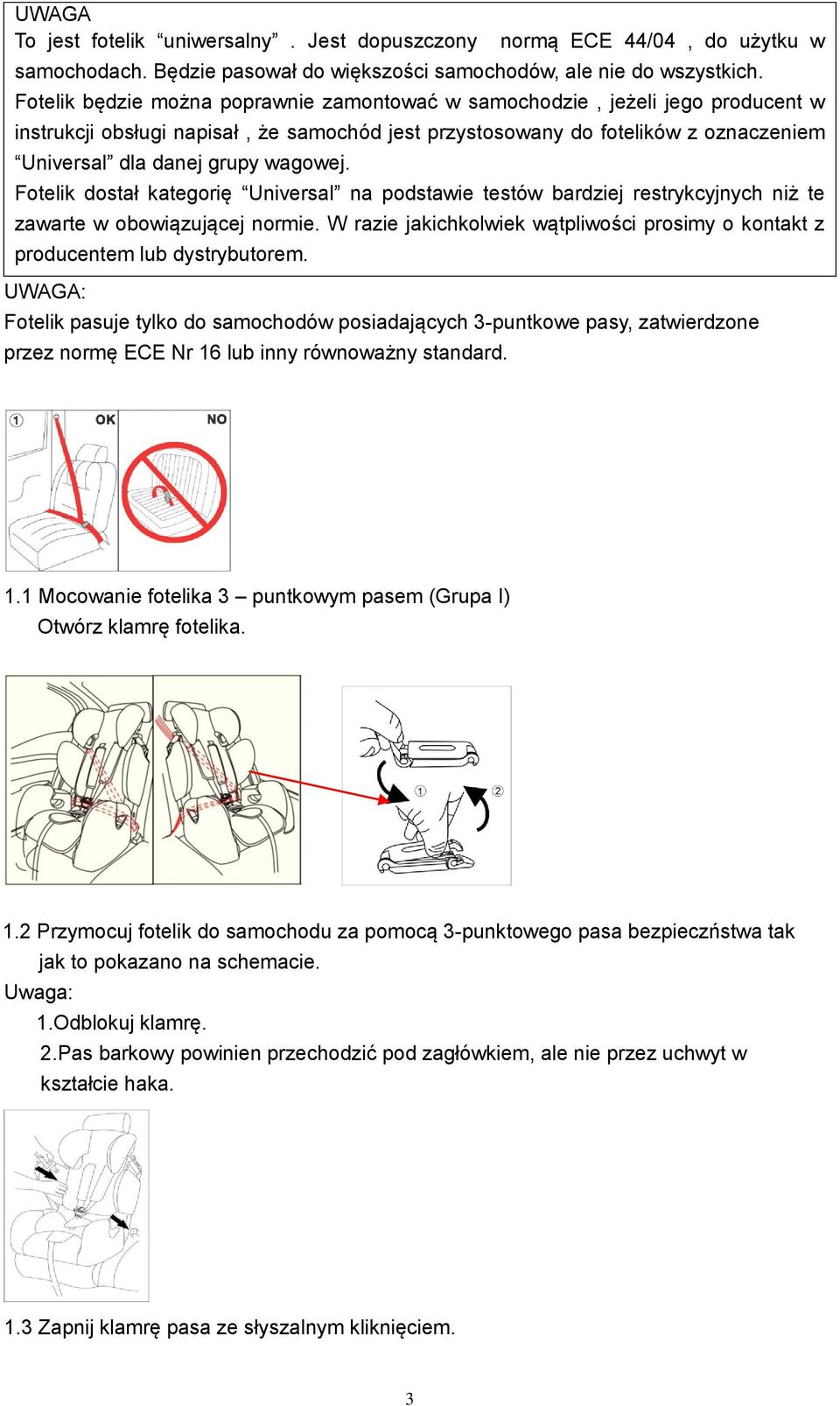 UWAGA
To jest fotelik “uniwersalny” . Jest dopuszczony normą ECE 44/04 , do użytku w samochodach. Będzie pasował do większości samochodów, ale nie do wszystkich. Fotelik będzie można poprawnie zamontować w samochodzie , jeżeli jego producent w instrukcji obsługi napisał , że samochód jest przystosowany do fotelików z oznaczeniem “Universal” dla danej grupy wagowej.
Fotelik dostał kategorię “Universal” na podstawie testów bardziej restrykcyjnych niż te zawarte w obowiązującej normie. W razie jakichkolwiek wątpliwości prosimy o kontakt z producentem lub dystrybutorem.

UWAGA:
Fotelik pasuje tylko do samochodów posiadających 3-puntkowe pasy, zatwierdzone przez normę ECE Nr 16 lub inny równoważny standard.

1 OK NO

1.1 Mocowanie fotelika 3 – puntkowym pasem (Grupa I)
Otwórz klamrę fotelika.

1 2

1.2 Przymocuj fotelik do samochodu za pomocą 3-punktowego pasa bezpieczństwa tak jak to pokazano na schemacie.
Uwaga:
1.Odblokuj klamrę.
2.Pas barkowy powinien przechodzić pod zagłówkiem, ale nie przez uchwyt w kształcie haka.

1.3 Zapnij klamrę pasa ze słyszalnym kliknięciem.

3